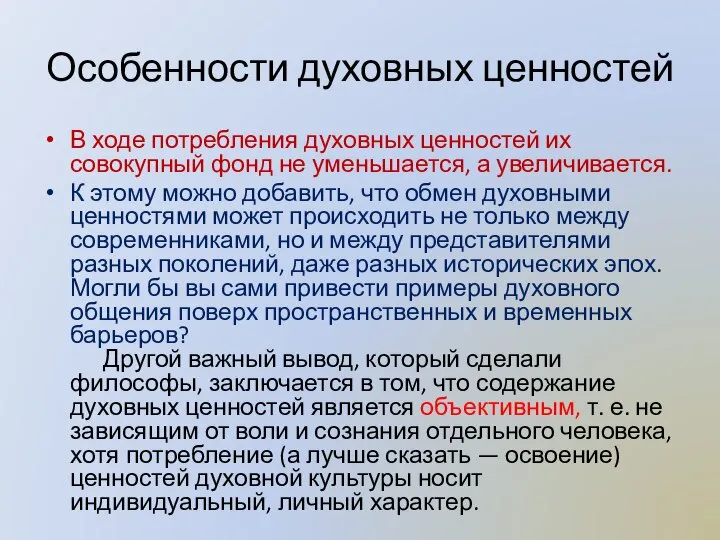 Особенности духовных ценностей

• В ходе потребления духовных ценностей их совокупный фонд не уменьшается, а увеличивается.

• К этому можно добавить, что обмен духовными ценностями может происходить не только между современниками, но и между представителями разных поколений, даже разных исторических эпох. Могли бы вы сами привести примеры духовного общения поверх пространственных и временных барьеров?

Другой важный вывод, который сделали философы, заключается в том, что содержание духовных ценностей является объективным, т. е. не зависящим от воли и сознания отдельного человека, хотя потребление (а лучше сказать — освоение) ценностей духовной культуры носит индивидуальный, личный характер.